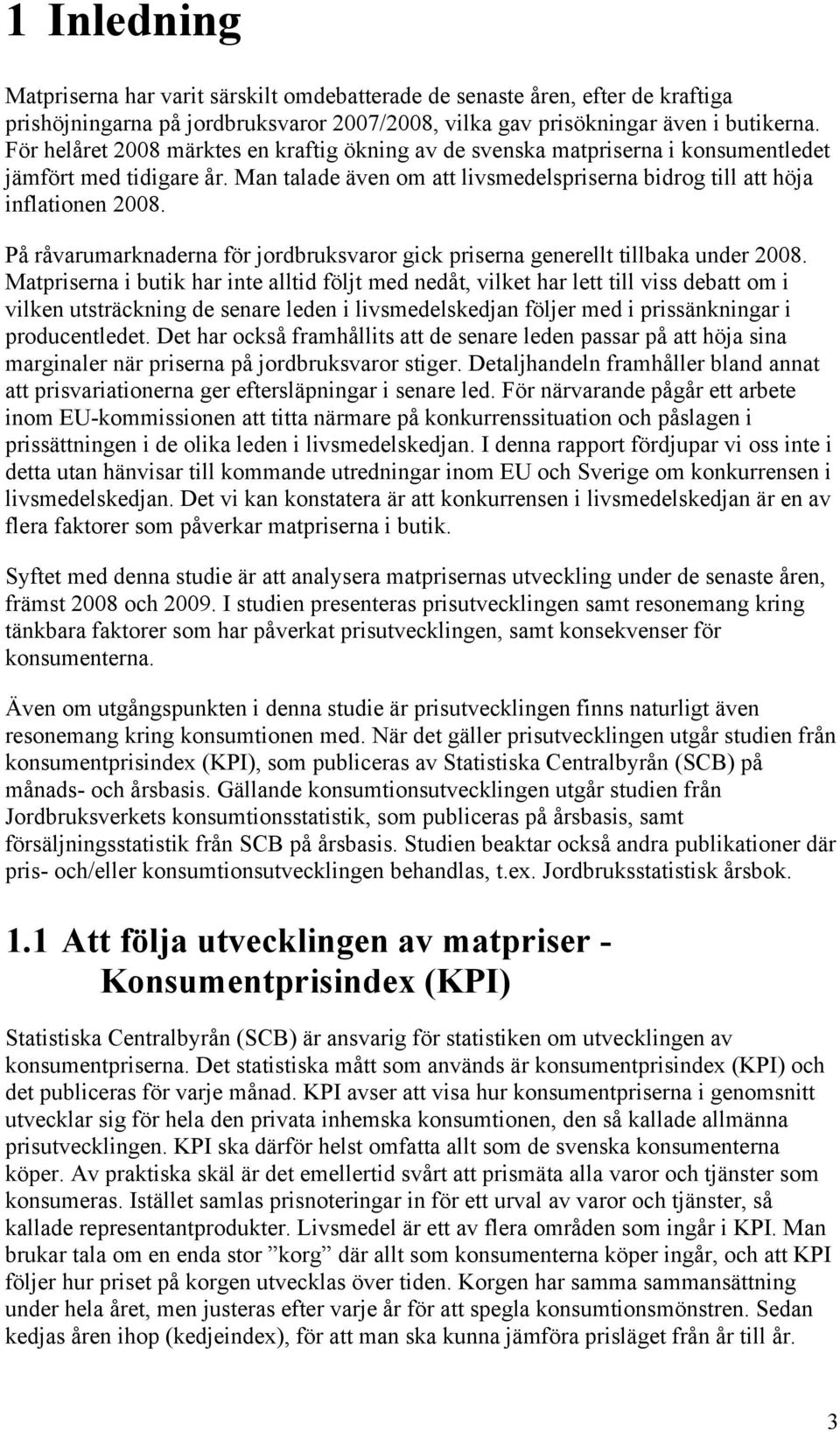 1 Inledning

Matpriserna har varit särskilt omdebatterade de senaste åren, efter de kraftiga prishöjningarna på jordbruksvaror 2007/2008, vilka gav prisökningar även i butikerna. För helåret 2008 märktes en kraftig ökning av de svenska matpriserna i konsumentledet jämfört med tidigare år. Man talade även om att livsmedelspriserna bidrog till att höja inflationen 2008.

På råvarumarknaderna för jordbruksvaror gick priserna generellt tillbaka under 2008. Matpriserna i butik har inte alltid följt med nedåt, vilket har lett till viss debatt om i vilken utsträckning de senare leden i livsmedelskedjan följer med i prissänkningar i producentledet. Det har också framhållits att de senare leden passar på att höja sina marginaler när priserna på jordbruksvaror stiger. Detaljhandeln framhåller bland annat att prisvariationerna ger eftersläpningar i senare led. För närvarande pågår ett arbete inom EU-kommissionen att titta närmare på konkurrenssituation och påslagen i prissättningen i de olika leden i livsmedelskedjan. I denna rapport fördjupar vi oss inte i detta utan hänvisar till kommande utredningar inom EU och Sverige om konkurrensen i livsmedelskedjan. Det vi kan konstatera är att konkurrensen i livsmedelskedjan är en av flera faktorer som påverkar matpriserna i butik.

Syftet med denna studie är att analysera matprisernas utveckling under de senaste åren, främst 2008 och 2009. I studien presenteras prisutvecklingen samt resonemang kring tänkbara faktorer som har påverkat prisutvecklingen, samt konsekvenser för konsumenterna.

Även om utgångspunkten i denna studie är prisutvecklingen finns naturligt även resonemang kring konsumtionen med. När det gäller prisutvecklingen utgår studien från konsumentprisindex (KPI), som publiceras av Statistiska Centralbyrån (SCB) på månads- och årsbasis. Gällande konsumtionsutvecklingen utgår studien från Jordbruksverkets konsumtionsstatistik, som publiceras på årsbasis, samt försäljningsstatistik från SCB på årsbasis. Studien beaktar också andra publikationer där pris- och/eller konsumtionsutvecklingen behandlas, t.ex. Jordbruksstatistisk årsbok.

1.1 Att följa utvecklingen av matpriser - Konsumentprisindex (KPI)

Statistiska Centralbyrån (SCB) är ansvarig för statistiken om utvecklingen av konsumentpriserna. Det statistiska mått som används är konsumentprisindex (KPI) och det publiceras för varje månad. KPI avser att visa hur konsumentpriserna i genomsnitt utvecklar sig för hela den privata inhemska konsumtionen, den så kallade allmänna prisutvecklingen. KPI ska därför helst omfatta allt som de svenska konsumenterna köper. Av praktiska skäl är det emellertid svårt att prismäta alla varor och tjänster som konsumeras. Istället samlas prisnoteringar in för ett urval av varor och tjänster, så kallade representantprodukter. Livsmedel är ett av flera områden som ingår i KPI. Man brukar tala om en enda stor ”korg” där allt som konsumenterna köper ingår, och att KPI följer hur priset på korgen utvecklas över tiden. Korgen har samma sammansättning under hela året, men justeras efter varje år för att spegla konsumtionsmönstren. Sedan kedjas åren ihop (kedjeindex), för att man ska kunna jämföra prisläget från år till år.

3